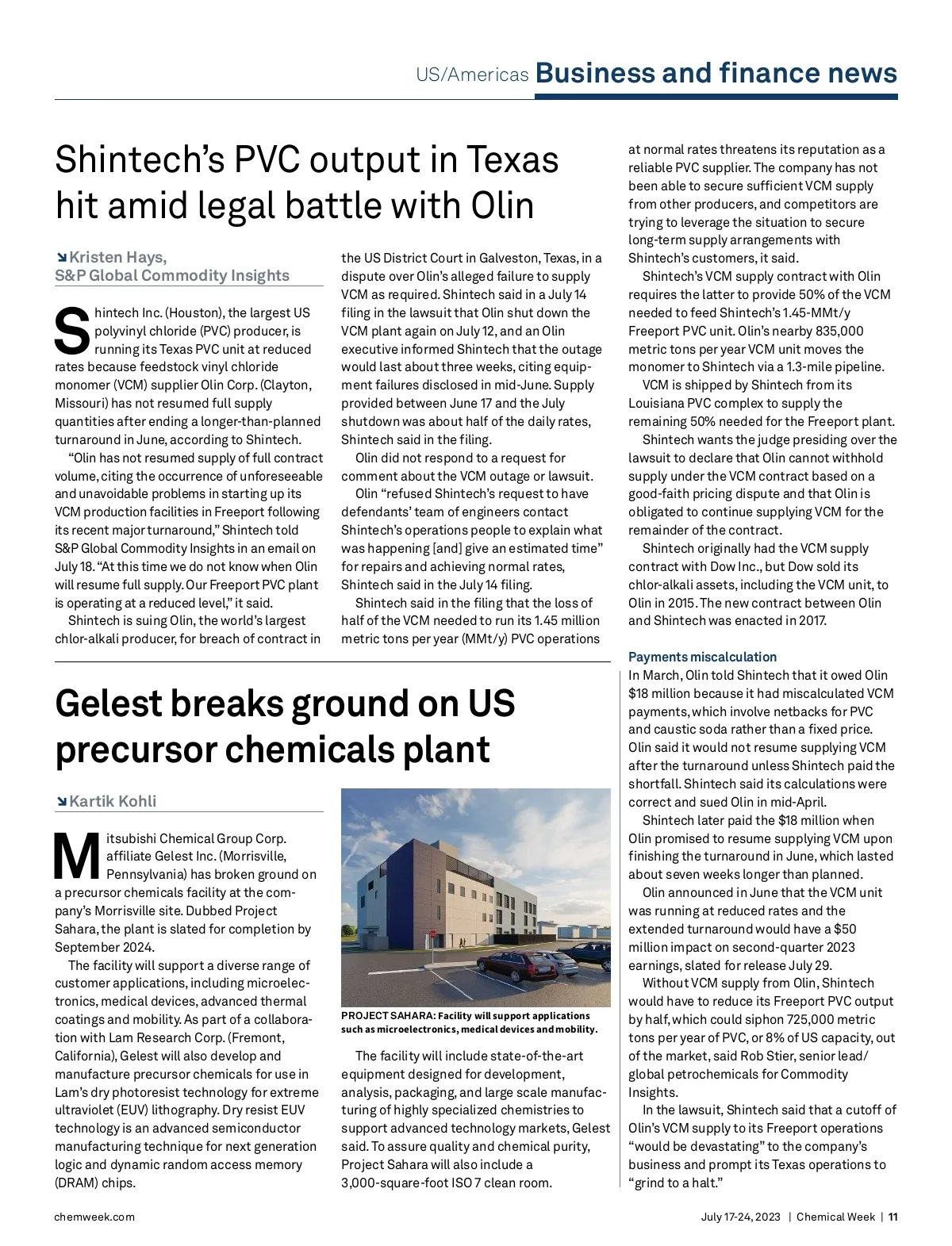 US/Americas Business and finance news

Shintech's PVC output in Texas hit amid legal battle with Olin

Kristen Hays, S&P Global Commodity Insights

Shintech Inc. (Houston), the largest US polyvinyl chloride (PVC) producer, is running its Texas PVC unit at reduced rates because feedstock vinyl chloride monomer (VCM) supplier Olin Corp. (Clayton, Missouri) has not resumed full supply quantities after ending a longer-than-planned turnaround in June, according to Shintech.

"Olin has not resumed supply of full contract volume, citing the occurrence of unforeseeable and unavoidable problems in starting up its VCM production facilities in Freeport following its recent major turnaround," Shintech told S&P Global Commodity Insights in an email on July 18. "At this time we do not know when Olin will resume full supply. Our Freeport PVC plant is operating at a reduced level," it said.

Shintech is suing Olin, the world's largest chlor-alkali producer, for breach of contract in the US District Court in Galveston, Texas, in a dispute over Olin's alleged failure to supply VCM as required. Shintech said in a July 14 filing in the lawsuit that Olin shut down the VCM plant again on July 12, and an Olin executive informed Shintech that the outage would last about three weeks, citing equipment failures disclosed in mid-June. Supply provided between June 17 and the July shutdown was about half of the daily rates, Shintech said in the filing.

Olin did not respond to a request for comment about the VCM outage or lawsuit.

Olin "refused Shintech's request to have defendants' team of engineers contact Shintech's operations people to explain what was happening [and] give an estimated time" for repairs and achieving normal rates, Shintech said in the July 14 filing.

Shintech said in the filing that the loss of half of the VCM needed to run its 1.45 million metric tons per year (MMt/y) PVC operations at normal rates threatens its reputation as a reliable PVC supplier. The company has not been able to secure sufficient VCM supply from other producers, and competitors are trying to leverage the situation to secure long-term supply arrangements with Shintech's customers, it said.

Shintech's VCM supply contract with Olin requires the latter to provide 50% of the VCM needed to feed Shintech's 1.45-MMt/y Freeport PVC unit. Olin's nearby 835,000 metric tons per year VCM unit moves the monomer to Shintech via a 1.3-mile pipeline.

VCM is shipped by Shintech from its Louisiana PVC complex to supply the remaining 50% needed for the Freeport plant.

Shintech wants the judge presiding over the lawsuit to declare that Olin cannot withhold supply under the VCM contract based on a good-faith pricing dispute and that Olin is obligated to continue supplying VCM for the remainder of the contract.

Shintech originally had the VCM supply contract with Dow Inc., but Dow sold its chlor-alkali assets, including the VCM unit, to Olin in 2015. The new contract between Olin and Shintech was enacted in 2017.

Payments miscalculation
In March, Olin told Shintech that it owed Olin $18 million because it had miscalculated VCM payments, which involve netbacks for PVC and caustic soda rather than a fixed price. Olin said it would not resume supplying VCM after the turnaround unless Shintech paid the shortfall. Shintech said its calculations were correct and sued Olin in mid-April.

Shintech later paid the $18 million when Olin promised to resume supplying VCM upon finishing the turnaround in June, which lasted about seven weeks longer than planned.

Olin announced in June that the VCM unit was running at reduced rates and the extended turnaround would have a $50 million impact on second-quarter 2023 earnings, slated for release July 29.

Without VCM supply from Olin, Shintech would have to reduce its Freeport PVC output by half, which could siphon 725,000 metric tons per year of PVC, or 8% of US capacity, out of the market, said Rob Stier, senior lead/global petrochemicals for Commodity Insights.

In the lawsuit, Shintech said that a cutoff of Olin's VCM supply to its Freeport operations "would be devastating" to the company's business and prompt its Texas operations to "grind to a halt."

Gelest breaks ground on US precursor chemicals plant

Kartik Kohli

Mitsubishi Chemical Group Corp. affiliate Gelest Inc. (Morrisville, Pennsylvania) has broken ground on a precursor chemicals facility at the company's Morrisville site. Dubbed Project Sahara, the plant is slated for completion by September 2024.

The facility will support a diverse range of customer applications, including microelectronics, medical devices, advanced thermal coatings and mobility. As part of a collaboration with Lam Research Corp. (Fremont, California), Gelest will also develop and manufacture precursor chemicals for use in Lam's dry photoresist technology for extreme ultraviolet (EUV) lithography. Dry resist EUV technology is an advanced semiconductor manufacturing technique for next generation logic and dynamic random access memory (DRAM) chips.

PROJECT SAHARA: Facility will support applications such as microelectronics, medical devices and mobility.

The facility will include state-of-the-art equipment designed for development, analysis, packaging, and large scale manufacturing of highly specialized chemistries to support advanced technology markets, Gelest said. To assure quality and chemical purity, Project Sahara will also include a 3,000-square-foot ISO 7 clean room.

chemweek.com

July 17-24, 2023 | Chemical Week | 11